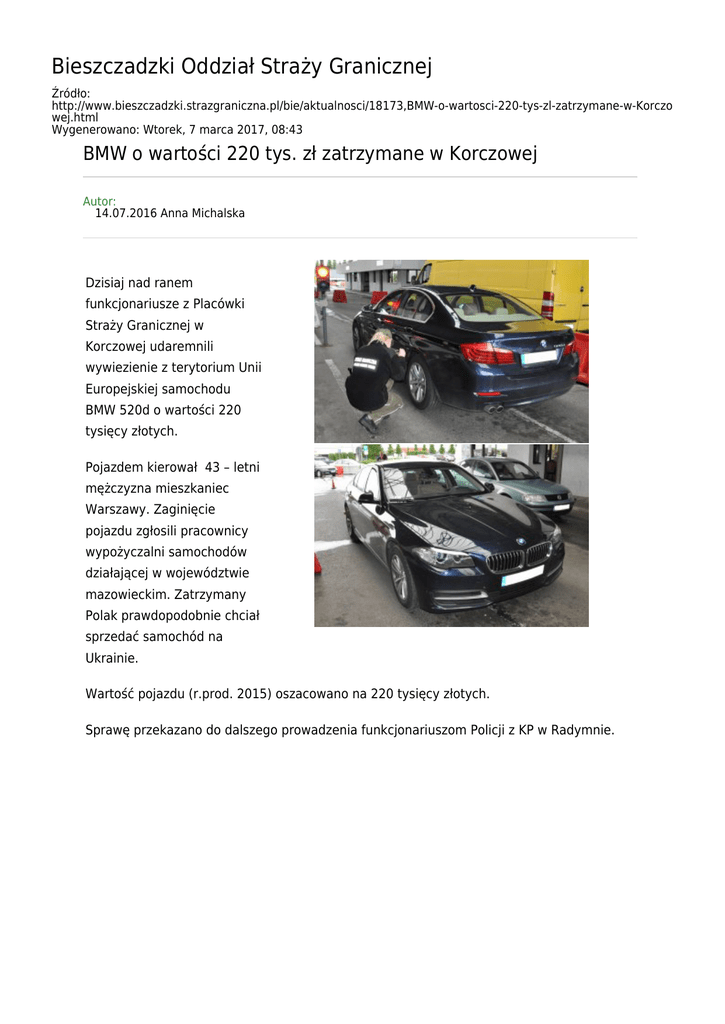 Bieszczadzki Oddział Straży Granicznej

Źródło:
http://www.bieszczadzki.strazgraniczna.pl/bie/aktualnosci/18173,BMW-o-wartosci-220-tys-zl-zatrzymane-w-Korczowej.html
Wygenerowano: Wtorek, 7 marca 2017, 08:43

BMW o wartości 220 tys. zł zatrzymane w Korczowej

Autor:
14.07.2016 Anna Michalska

Dzisiaj nad ranem funkcjonariusze z Placówki Straży Granicznej w Korczowej udaremnili wywiezienie z terytorium Unii Europejskiej samochodu BMW 520d o wartości 220 tysięcy złotych.

Pojazdem kierował 43 – letni mężczyzna mieszkaniec Warszawy. Zaginięcie pojazdu zgłosili pracownicy wypożyczalni samochodów działającej w województwie mazowieckim. Zatrzymany Polak prawdopodobnie chciał sprzedać samochód na Ukrainie.

Wartość pojazdu (r.prod. 2015) oszacowano na 220 tysięcy złotych.

Sprawę przekazano do dalszego prowadzenia funkcjonariuszom Policji z KP w Radymnie.